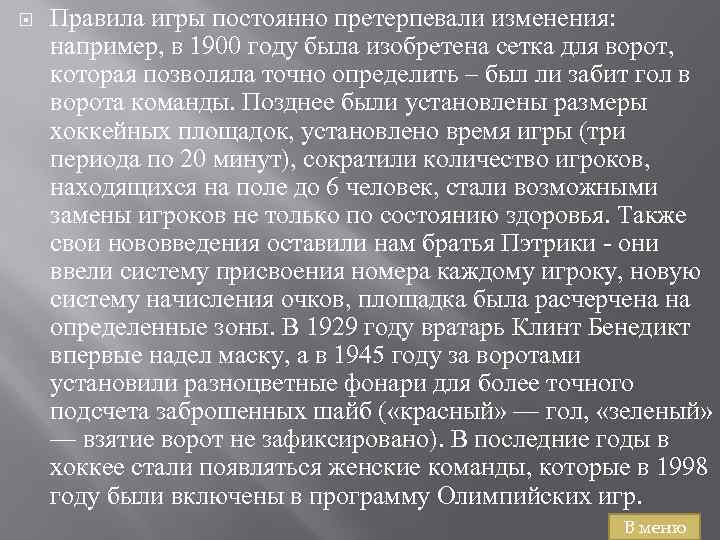 Правила игры постоянно претерпевали изменения: например, в 1900 году была изобретена сетка для ворот, которая позволяла точно определить – был ли забит гол в ворота команды. Позднее были установлены размеры хоккейных площадок, установлено время игры (три периода по 20 минут), сократили количество игроков, находящихся на поле до 6 человек, стали возможными замены игроков не только по состоянию здоровья. Также свои нововведения оставили нам братья Пэтрики - они ввели систему присвоения номера каждому игроку, новую систему начисления очков, площадка была расчерчена на определенные зоны. В 1929 году вратарь Клинт Бенедикт впервые надел маску, а в 1945 году за воротами установили разноцветные фонари для более точного подсчета заброшенных шайб («красный» — гол, «зеленый» — взятие ворот не зафиксировано). В последние годы в хоккее стали появляться женские команды, которые в 1998 году были включены в программу Олимпийских игр.

В меню